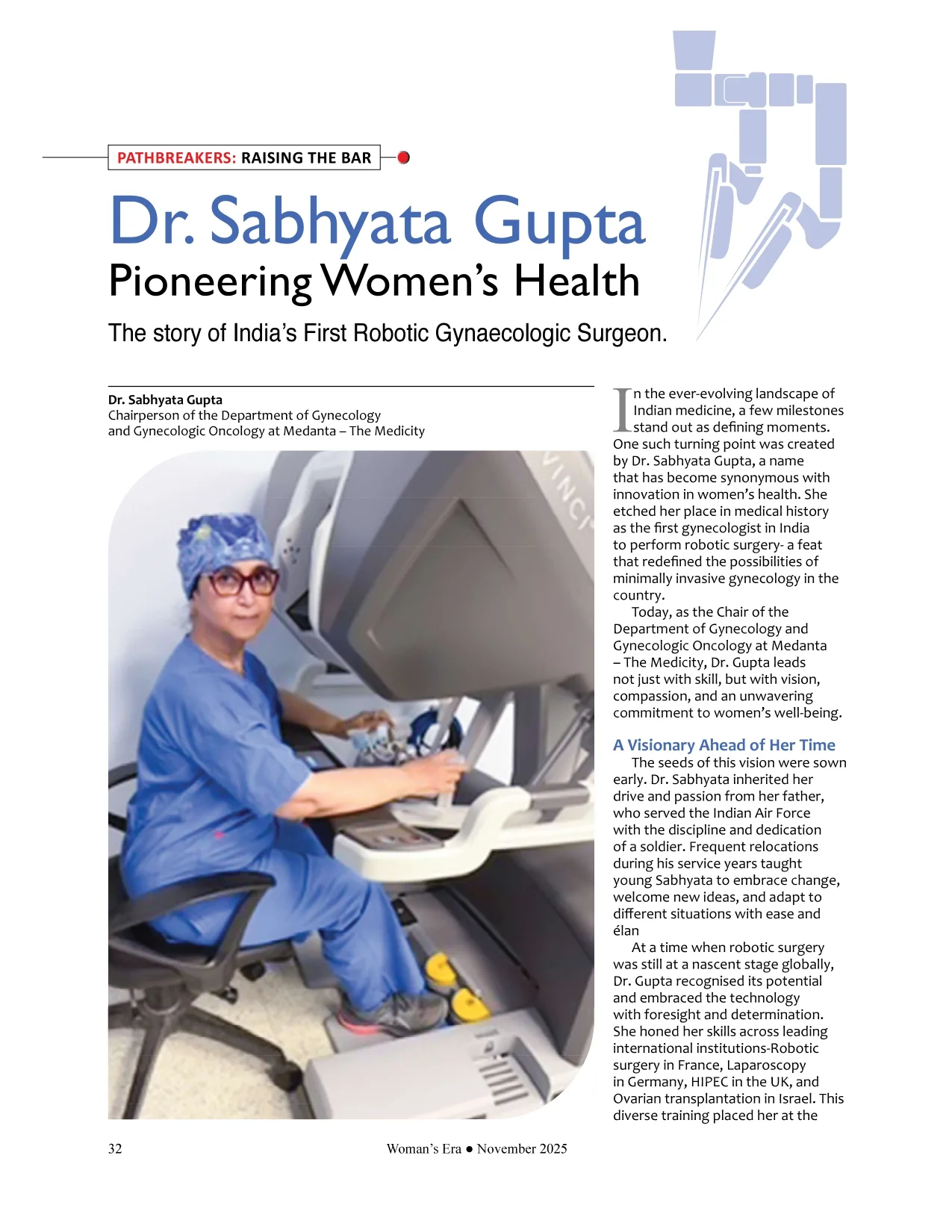 PATHBREAKERS: RAISING THE BAR

Dr. Sabhyata Gupta
Pioneering Women's Health

The story of India's First Robotic Gynaecologic Surgeon.

Dr. Sabhyata Gupta
Chairperson of the Department of Gynecology and Gynecologic Oncology at Medanta – The Medicity

VINCI

In the ever-evolving landscape of Indian medicine, a few milestones stand out as defining moments. One such turning point was created by Dr. Sabhyata Gupta, a name that has become synonymous with innovation in women's health. She etched her place in medical history as the first gynecologist in India to perform robotic surgery- a feat that redefined the possibilities of minimally invasive gynecology in the country.

Today, as the Chair of the Department of Gynecology and Gynecologic Oncology at Medanta – The Medicity, Dr. Gupta leads not just with skill, but with vision, compassion, and an unwavering commitment to women's well-being.

A Visionary Ahead of Her Time

The seeds of this vision were sown early. Dr. Sabhyata inherited her drive and passion from her father, who served the Indian Air Force with the discipline and dedication of a soldier. Frequent relocations during his service years taught young Sabhyata to embrace change, welcome new ideas, and adapt to different situations with ease and élan

At a time when robotic surgery was still at a nascent stage globally, Dr. Gupta recognised its potential and embraced the technology with foresight and determination. She honed her skills across leading international institutions-Robotic surgery in France, Laparoscopy in Germany, HIPEC in the UK, and Ovarian transplantation in Israel. This diverse training placed her at the

32 Woman's Era ● November 2025